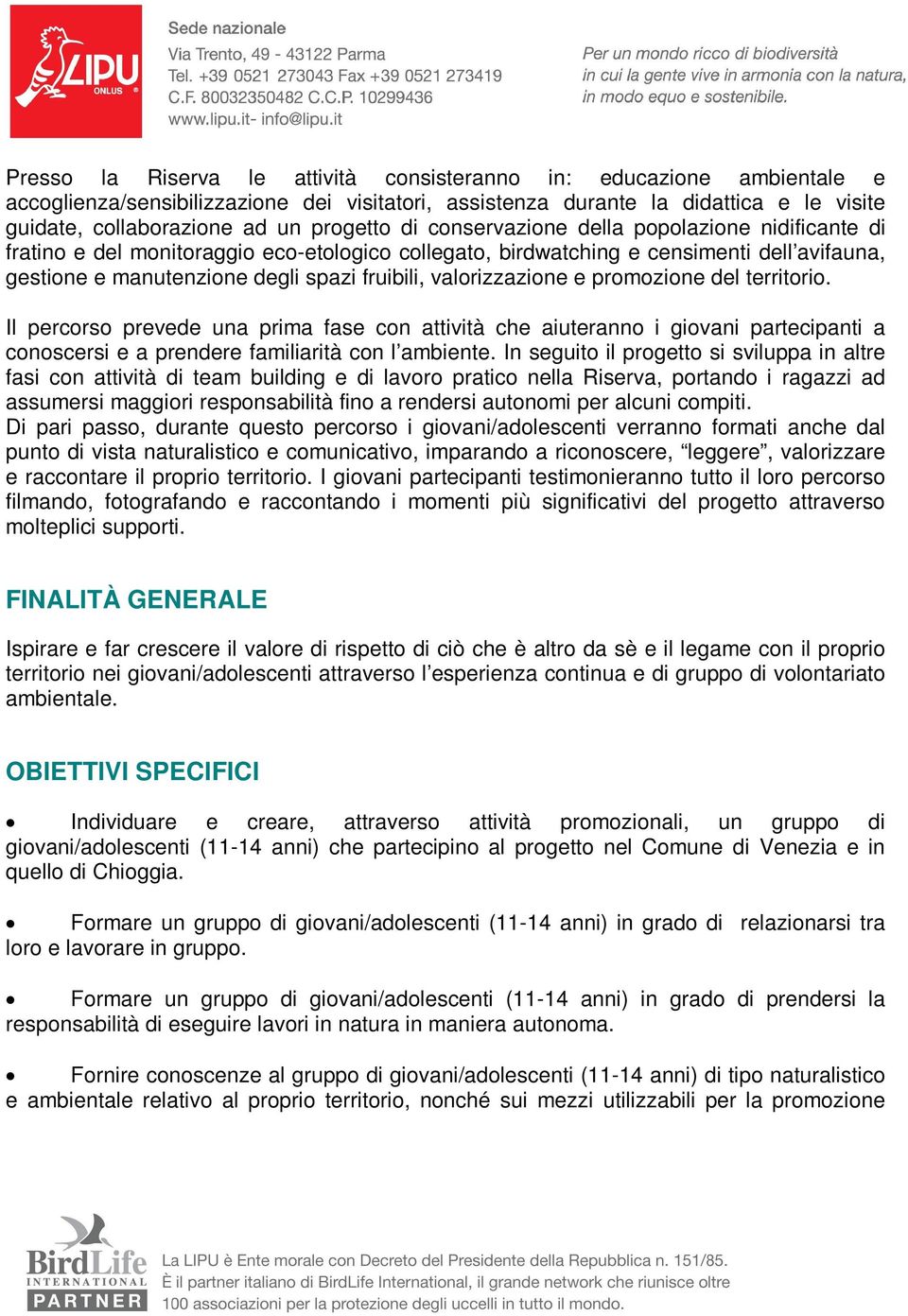 LIPU ONLUS

Sede nazionale
Via Trento, 49 - 43122 Parma
Tel. +39 0521 273043 Fax +39 0521 273419
C.F. 80032350482 C.C.P. 10299436
www.lipu.it- info@lipu.it

Per un mondo ricco di biodiversità
in cui la gente vive in armonia con la natura,
in modo equo e sostenibile.

Presso la Riserva le attività consisteranno in: educazione ambientale e accoglienza/sensibilizzazione dei visitatori, assistenza durante la didattica e le visite guidate, collaborazione ad un progetto di conservazione della popolazione nidificante di fratino e del monitoraggio eco-etologico collegato, birdwatching e censimenti dell'avifauna, gestione e manutenzione degli spazi fruibili, valorizzazione e promozione del territorio.

Il percorso prevede una prima fase con attività che aiuteranno i giovani partecipanti a conoscersi e a prendere familiarità con l'ambiente. In seguito il progetto si sviluppa in altre fasi con attività di team building e di lavoro pratico nella Riserva, portando i ragazzi ad assumersi maggiori responsabilità fino a rendersi autonomi per alcuni compiti.
Di pari passo, durante questo percorso i giovani/adolescenti verranno formati anche dal punto di vista naturalistico e comunicativo, imparando a riconoscere, "leggere", valorizzare e raccontare il proprio territorio. I giovani partecipanti testimonieranno tutto il loro percorso filmando, fotografando e raccontando i momenti più significativi del progetto attraverso molteplici supporti.

FINALITÀ GENERALE

Ispirare e far crescere il valore di rispetto di ciò che è altro da sè e il legame con il proprio territorio nei giovani/adolescenti attraverso l'esperienza continua e di gruppo di volontariato ambientale.

OBIETTIVI SPECIFICI

• Individuare e creare, attraverso attività promozionali, un gruppo di giovani/adolescenti (11-14 anni) che partecipino al progetto nel Comune di Venezia e in quello di Chioggia.

• Formare un gruppo di giovani/adolescenti (11-14 anni) in grado di relazionarsi tra loro e lavorare in gruppo.

• Formare un gruppo di giovani/adolescenti (11-14 anni) in grado di prendersi la responsabilità di eseguire lavori in natura in maniera autonoma.

• Fornire conoscenze al gruppo di giovani/adolescenti (11-14 anni) di tipo naturalistico e ambientale relativo al proprio territorio, nonché sui mezzi utilizzabili per la promozione

BirdLife INTERNATIONAL PARTNER

La LIPU è Ente morale con Decreto del Presidente della Repubblica n. 151/85.
È il partner italiano di BirdLife International, il grande network che riunisce oltre 100 associazioni per la protezione degli uccelli in tutto il mondo.